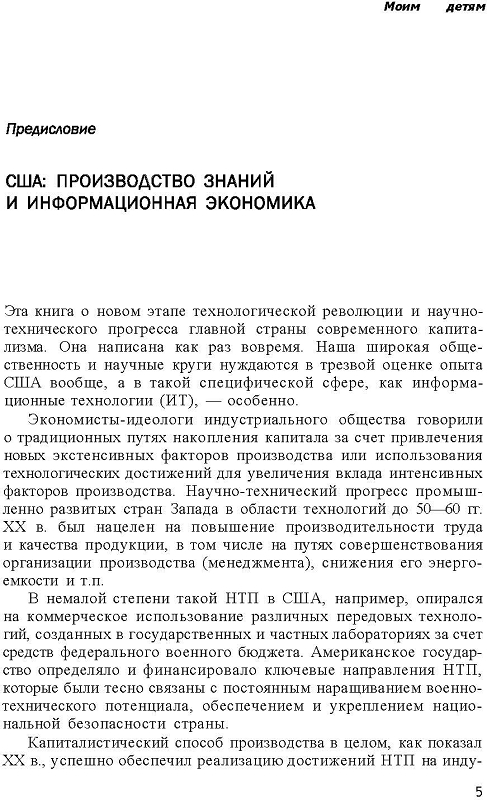 Моим детям

Предисловие

США: ПРОИЗВОДСТВО ЗНАНИЙ И ИНФОРМАЦИОННАЯ ЭКОНОМИКА

Эта книга о новом этапе технологической революции и научно-технического прогресса главной страны современного капитализма. Она написана как раз вовремя. Наша широкая общественность и научные круги нуждаются в трезвой оценке опыта США вообще, а в такой специфической сфере, как информационные технологии (ИТ), — особенно.

Экономисты-идеологи индустриального общества говорили о традиционных путях накопления капитала за счет привлечения новых экстенсивных факторов производства или использования технологических достижений для увеличения вклада интенсивных факторов производства. Научно-технический прогресс промышленно развитых стран Запада в области технологий до 50—60 гг. XX в. был нацелен на повышение производительности труда и качества продукции, в том числе на путях совершенствования организации производства (менеджмента), снижения его энергоемкости и т.п.

В немалой степени такой НТП в США, например, опирался на коммерческое использование различных передовых технологий, созданных в государственных и частных лабораториях за счет средств федерального военного бюджета. Американское государство определяло и финансировало ключевые направления НТП, которые были тесно связаны с постоянным наращиванием военно-технического потенциала, обеспечением и укреплением национальной безопасности страны.

Капиталистический способ производства в целом, как показал XX в., успешно обеспечил реализацию достижений НТП на инду-

5